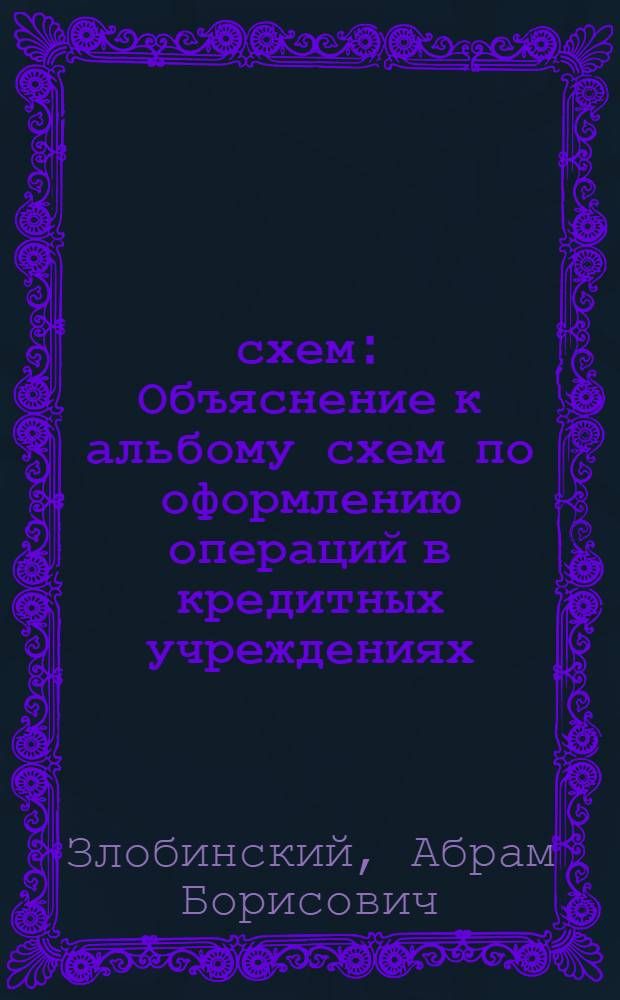 схем: Объяснение к альбому схем по оформлению операций в кредитных учреждениях

Злобинский, Абрам Борисович